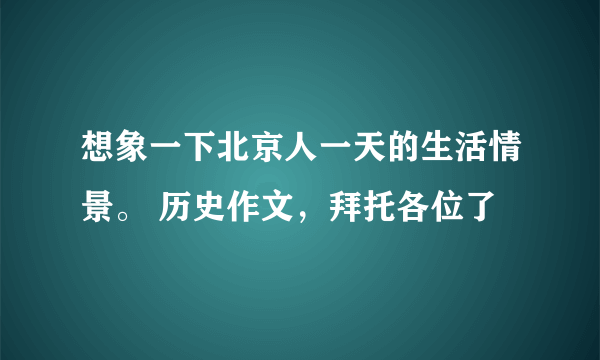 想象一下北京人一天的生活情景。 历史作文，拜托各位了